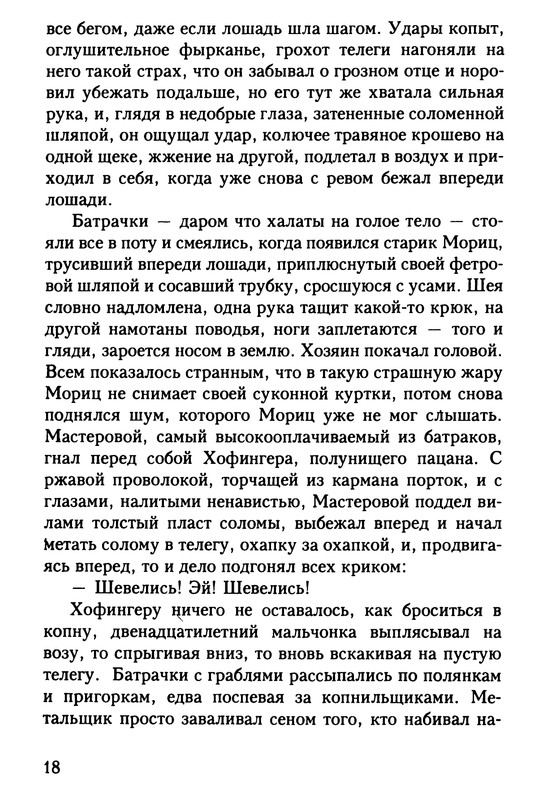 все бегом, даже если лошадь шла шагом. Удары копыт, оглушительное фырканье, грохот телеги нагоняли на него такой страх, что он забывал о грозном отце и норовил убежать подальше, но его тут же хватала сильная рука, и, глядя в недобрые глаза, затененные соломенной шляпой, он ощущал удар, колючее травяное крошево на одной щеке, жжение на другой, подлетал в воздух и приходил в себя, когда уже снова с ревом бежал впереди лошади.

Батрачки — даром что халаты на голое тело — стояли все в поту и смеялись, когда появился старик Мориц, трусивший впереди лошади, приплюснутый своей фетровой шляпой и сосавший трубку, сросшуюся с усами. Шея словно надломлена, одна рука тащит какой-то крюк, на другой намотаны поводья, ноги заплетаются — того и гляди, зароется носом в землю. Хозяин покачал головой. Всем показалось странным, что в такую страшную жару Мориц не снимает своей суконной куртки, потом снова поднялся шум, которого Мориц уже не мог слышать. Мастеровой, самый высокооплачиваемый из батраков, гнал перед собой Хофингера, полунищего пацана. С ржавой проволокой, торчащей из кармана порток, и с глазами, налитыми ненавистью, Мастеровой поддел вилами толстый пласт соломы, выбежал вперед и начал метать солому в телегу, охапку за охапкой, и, продвигаясь вперед, то и дело подгонял всех криком:

— Шевелись! Эй! Шевелись!

Хофингеру ничего не оставалось, как броситься в копну, двенадцатилетний мальчонка выплясывал на возу, то спрыгивая вниз, то вновь вскакивая на пустую телегу. Батрачки с граблями рассыпались по полянкам и пригоркам, едва поспевая за копнильщиками. Метальщик просто заваливал сеном того, кто набивал на-

18